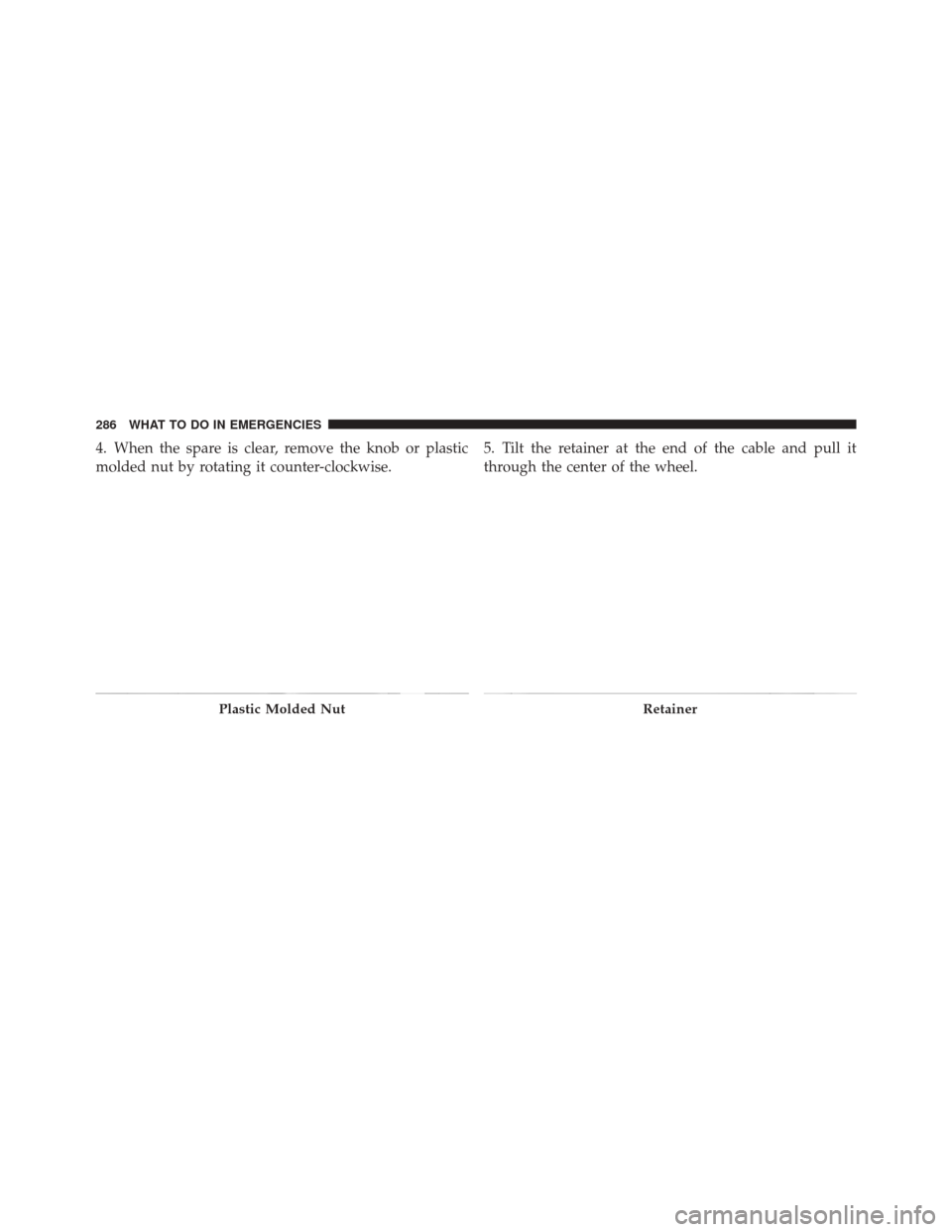 286 WHAT TO DO IN EMERGENCIES

4. When the spare is clear, remove the knob or plastic molded nut by rotating it counter-clockwise.

Plastic Molded Nut

5. Tilt the retainer at the end of the cable and pull it through the center of the wheel.

Retainer

carmanualsonline.info